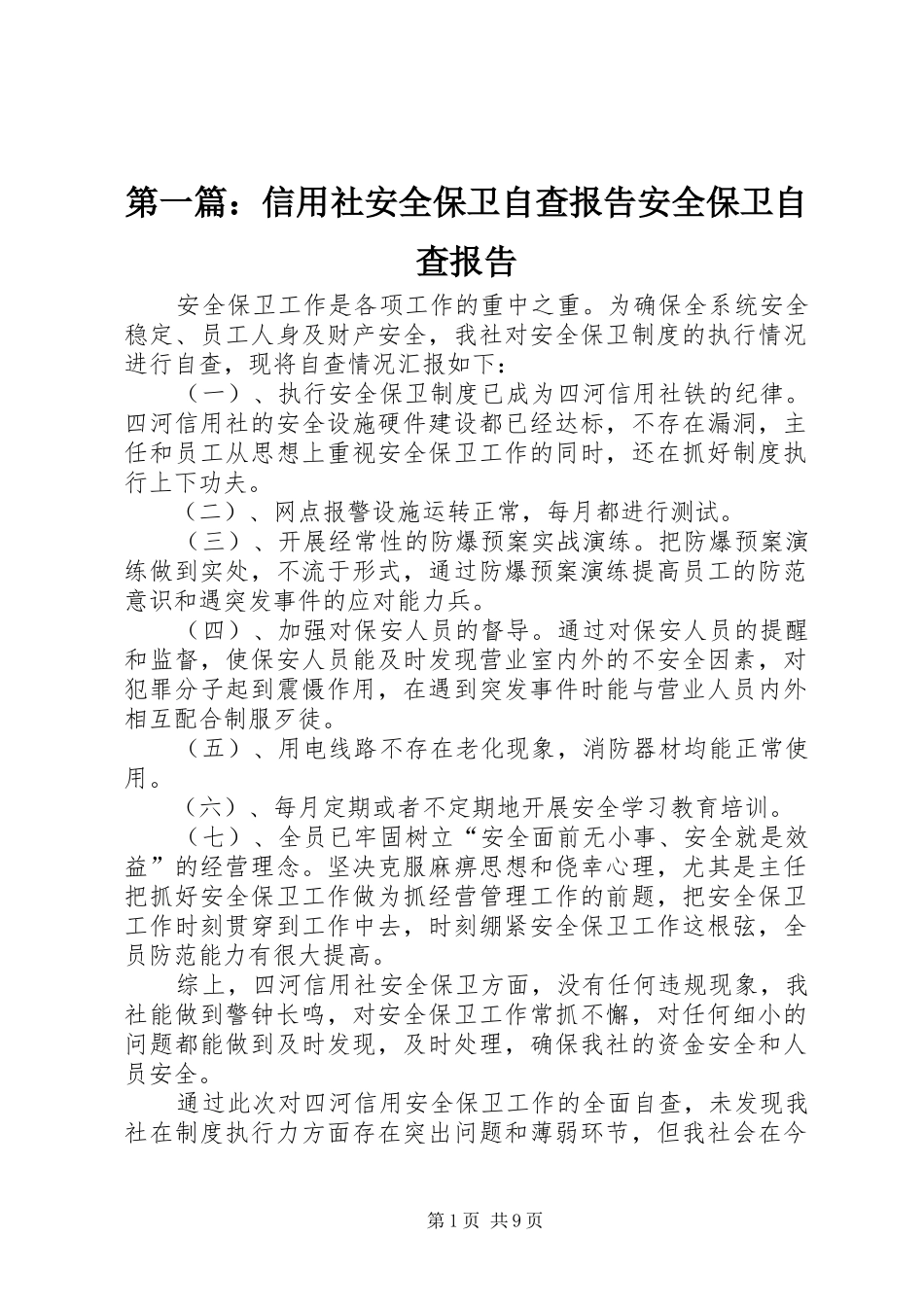 第一篇：信用社安全保卫自查报告安全保卫自查报告

安全保卫工作是各项工作的重中之重。为确保全系统安全稳定、员工人身及财产安全，我社对安全保卫制度的执行情况进行自查，现将自查情况汇报如下：

（一）、执行安全保卫制度已成为四河信用社铁的纪律。四河信用社的安全设施硬件建设都已经达标，不存在漏洞，主任和员工从思想上重视安全保卫工作的同时，还在抓好制度执行上下功夫。

（二）、网点报警设施运转正常，每月都进行测试。

（三）、开展经常性的防爆预案实战演练。把防爆预案演练做到实处，不流于形式，通过防爆预案演练提高员工的防范意识和遇突发事件的应对能力兵。

（四）、加强对保安人员的督导。通过对保安人员的提醒和监督，使保安人员能及时发现营业室内外的不安全因素，对犯罪分子起到震慑作用，在遇到突发事件时能与营业人员内外相互配合制服歹徒。

（五）、用电线路不存在老化现象，消防器材均能正常使用。

（六）、每月定期或者不定期地开展安全学习教育培训。

（七）、全员已牢固树立“安全面前无小事、安全就是效益”的经营理念。坚决克服麻痹思想和侥幸心理，尤其是主任把抓好安全保卫工作做为抓经营管理工作的前题，把安全保卫工作时刻贯穿到工作中去，时刻绷紧安全保卫工作这根弦，全员防范能力有很大提高。

综上，四河信用社安全保卫方面，没有任何违规现象，我社能做到警钟长鸣，对安全保卫工作常抓不懈，对任何细小的问题都能做到及时发现，及时处理，确保我社的资金安全和人员安全。

通过此次对四河信用安全保卫工作的全面自查，未发现我社在制度执行力方面存在突出问题和薄弱环节，但我社会在今

第1页 共9页